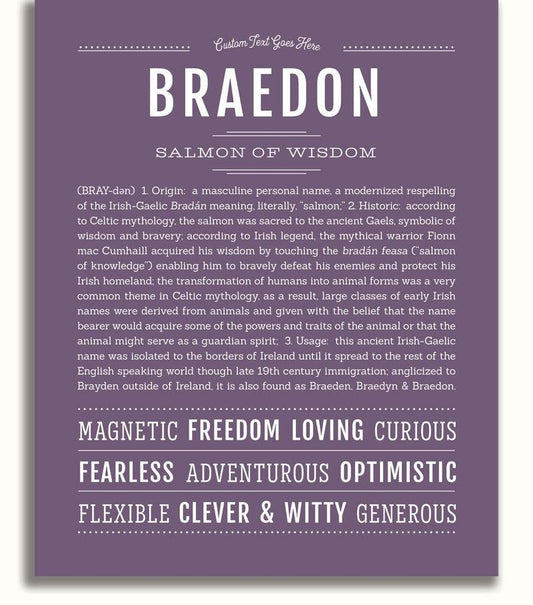 Custom Text Goes Here

BRAEDON

SALMON OF WISDOM

(BRAY-dən) 1. Origin: a masculine personal name, a modernized respelling of the Irish-Gaelic Bradán meaning, literally, "salmon;" 2. Historic: according to Celtic mythology, the salmon was sacred to the ancient Gaels, symbolic of wisdom and bravery; according to Irish legend, the mythical warrior Fionn mac Cumhaill acquired his wisdom by touching the bradán feasa ("salmon of knowledge") enabling him to bravely defeat his enemies and protect his Irish homeland; the transformation of humans into animal forms was a very common theme in Celtic mythology, as a result, large classes of early Irish names were derived from animals and given with the belief that the name bearer would acquire some of the powers and traits of the animal or that the animal might serve as a guardian spirit; 3. Usage: this ancient Irish-Gaelic name was isolated to the borders of Ireland until it spread to the rest of the English speaking world though late 19th century immigration; anglicized to Brayden outside of Ireland, it is also found as Braeden, Braedyn & Braedon.

MAGNETIC FREEDOM LOVING CURIOUS

FEARLESS ADVENTUROUS OPTIMISTIC

FLEXIBLE CLEVER & WITTY GENEROUS